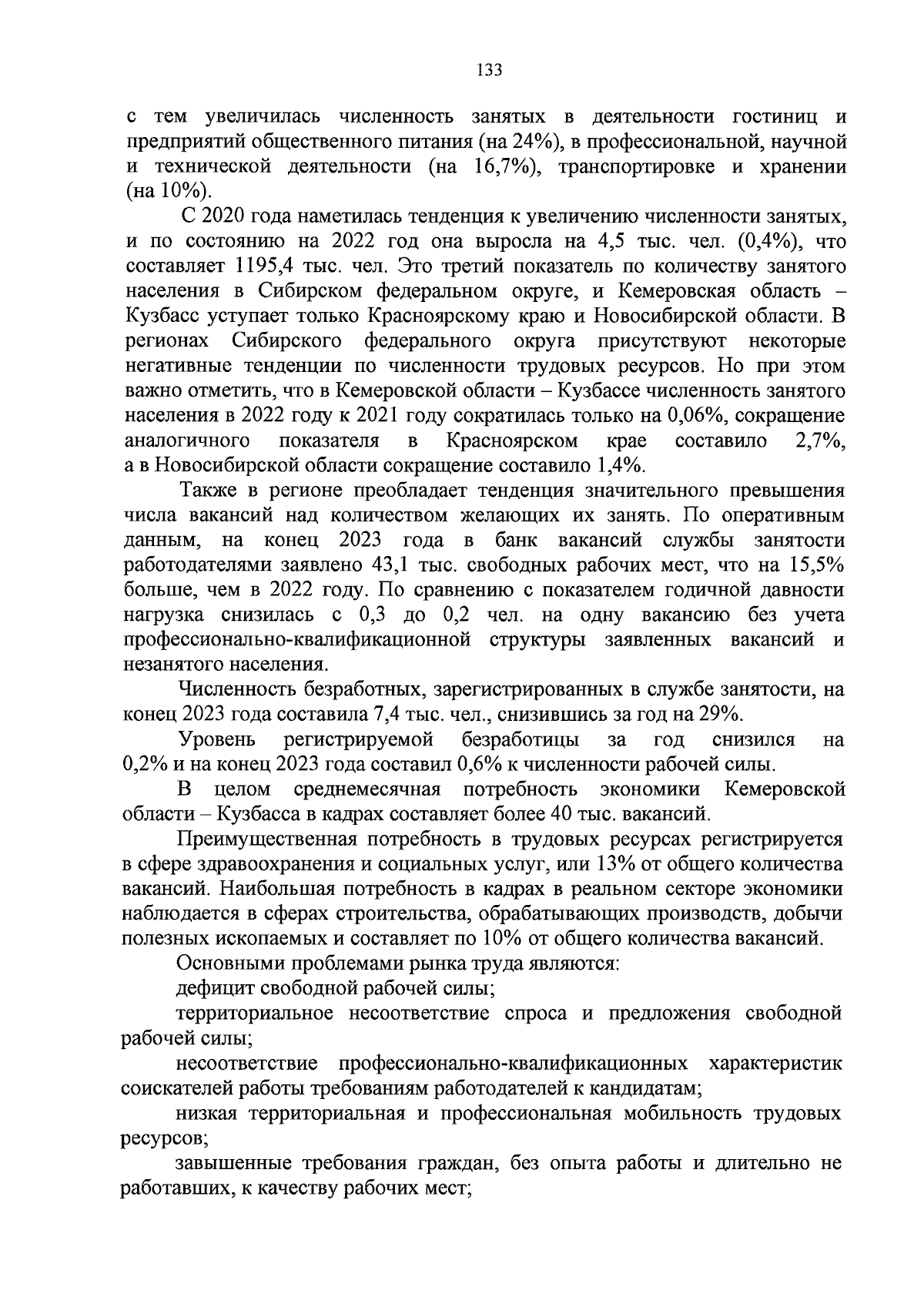 133

с тем увеличилась численность занятых в деятельности гостиниц и предприятий общественного питания (на 24%), в профессиональной, научной и технической деятельности (на 16,7%), транспортировке и хранении (на 10%).

С 2020 года наметилась тенденция к увеличению численности занятых, и по состоянию на 2022 год она выросла на 4,5 тыс. чел. (0,4%), что составляет 1195,4 тыс. чел. Это третий показатель по количеству занятого населения в Сибирском федеральном округе, и Кемеровская область – Кузбасс уступает только Красноярскому краю и Новосибирской области. В регионах Сибирского федерального округа присутствуют некоторые негативные тенденции по численности трудовых ресурсов. Но при этом важно отметить, что в Кемеровской области – Кузбассе численность занятого населения в 2022 году к 2021 году сократилась только на 0,06%, сокращение аналогичного показателя в Красноярском крае составило 2,7%, а в Новосибирской области сокращение составило 1,4%.

Также в регионе преобладает тенденция значительного превышения числа вакансий над количеством желающих их занять. По оперативным данным, на конец 2023 года в банк вакансий службы занятости работодателями заявлено 43,1 тыс. свободных рабочих мест, что на 15,5% больше, чем в 2022 году. По сравнению с показателем годичной давности нагрузка снизилась с 0,3 до 0,2 чел. на одну вакансию без учета профессионально-квалификационной структуры заявленных вакансий и незанятого населения.

Численность безработных, зарегистрированных в службе занятости, на конец 2023 года составила 7,4 тыс. чел., снизившись за год на 29%.

Уровень регистрируемой безработицы за год снизился на 0,2% и на конец 2023 года составил 0,6% к численности рабочей силы.

В целом среднемесячная потребность экономики Кемеровской области – Кузбасса в кадрах составляет более 40 тыс. вакансий.

Преимущественная потребность в трудовых ресурсах регистрируется в сфере здравоохранения и социальных услуг, или 13% от общего количества вакансий. Наибольшая потребность в кадрах в реальном секторе экономики наблюдается в сферах строительства, обрабатывающих производств, добычи полезных ископаемых и составляет по 10% от общего количества вакансий.

Основными проблемами рынка труда являются:

дефицит свободной рабочей силы;

территориальное несоответствие спроса и предложения свободной рабочей силы;

несоответствие профессионально-квалификационных характеристик соискателей работы требованиям работодателей к кандидатам;

низкая территориальная и профессиональная мобильность трудовых ресурсов;

завышенные требования граждан, без опыта работы и длительно не работавших, к качеству рабочих мест;